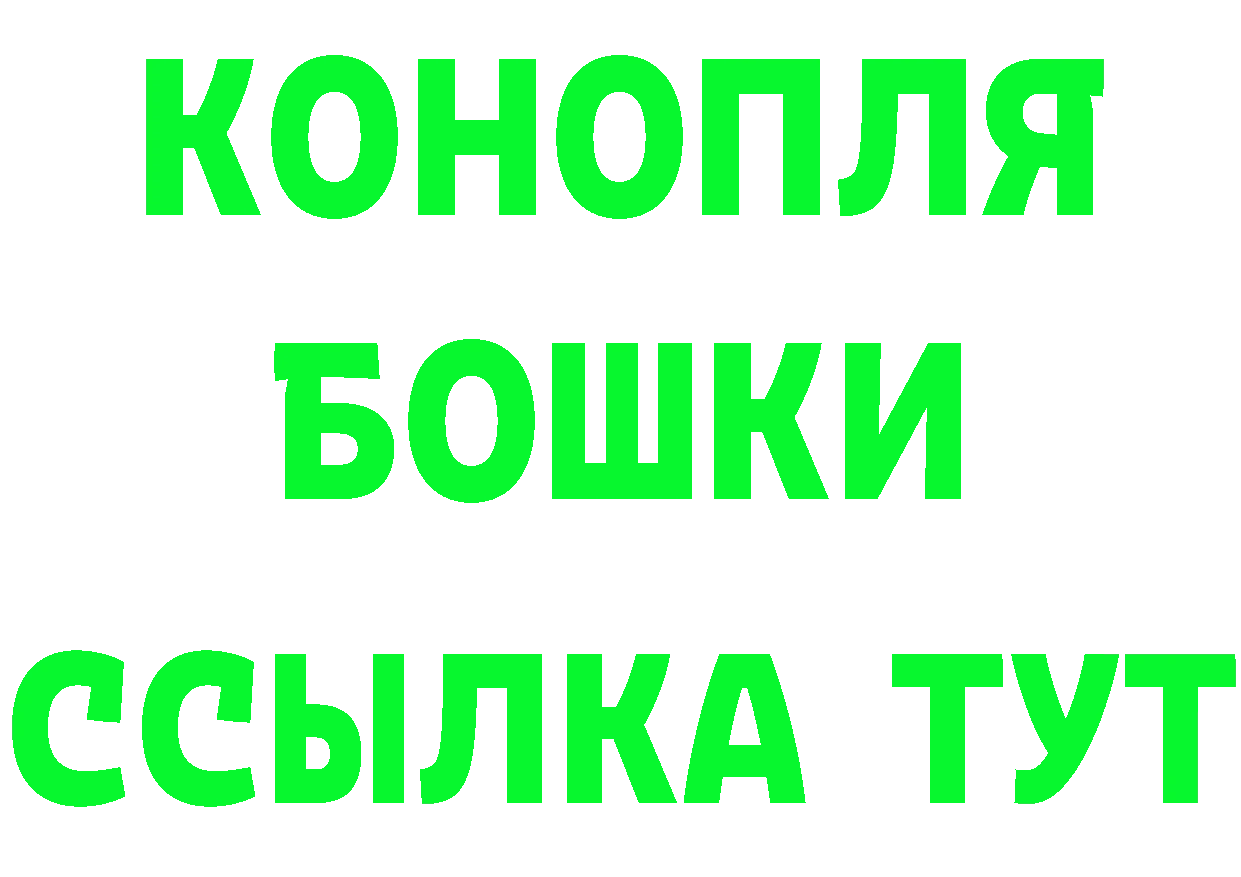 КОНОПЛЯ
БОШКИ
ССЫЛКА ТУТ